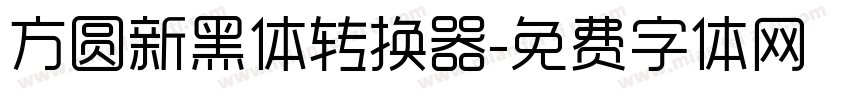 方圆新黑体转换器-免费字体网